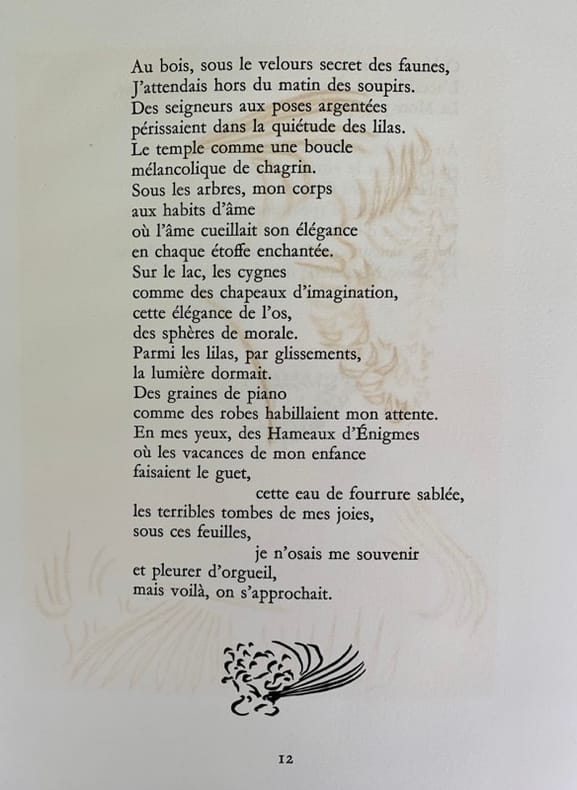 Au bois, sous le velours secret des faunes,
J'attendais hors du matin des soupirs.
Des seigneurs aux poses argentées
périssaient dans la quiétude des lilas.
Le temple comme une boucle
mélancolique de chagrin.
Sous les arbres, mon corps
aux habits d'âme
où l'âme cueillait son élégance
en chaque étoffe enchantée.
Sur le lac, les cygnes
comme des chapeaux d'imagination,
cette élégance de l'os,
des sphères de morale.
Parmi les lilas, par glissements,
la lumière dormait.
Des graines de piano
comme des robes habillaient mon attente.
En mes yeux, des Hameaux d'Énigmes
où les vacances de mon enfance
faisaient le guet,
cette eau de fourrure sablée,
les terribles tombes de mes joies,
sous ces feuilles,
je n'osais me souvenir
et pleurer d'orgueil,
mais voilà, on s'approchait.

12